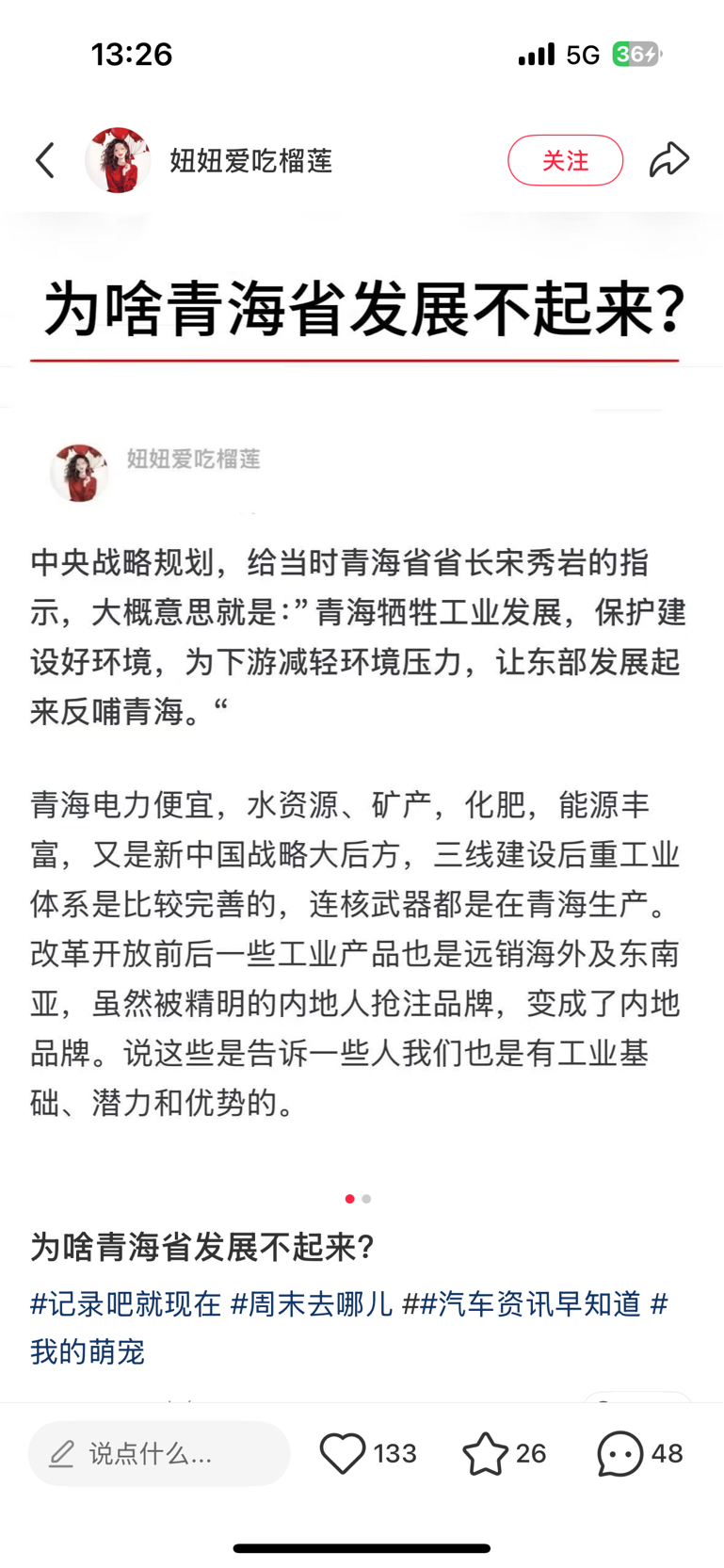 13:26

5G 36

妞妞爱吃榴莲

关注

为啥青海省发展不起来?

妞妞爱吃榴莲

中央战略规划，给当时青海省省长宋秀岩的指示，大概意思就是:”青海牺牲工业发展，保护建设好环境，为下游减轻环境压力，让东部发展起来反哺青海。“

青海电力便宜，水资源、矿产，化肥，能源丰富，又是新中国战略大后方，三线建设后重工业体系是比较完善的，连核武器都是在青海生产。改革开放前后一些工业产品也是远销海外及东南亚，虽然被精明的内地人抢注品牌，变成了内地品牌。说这些是告诉一些人我们也是有工业基础、潜力和优势的。

为啥青海省发展不起来?

#记录吧就现在 #周末去哪儿 ##汽车资讯早知道 #我的萌宠

说点什么...

133

26

48